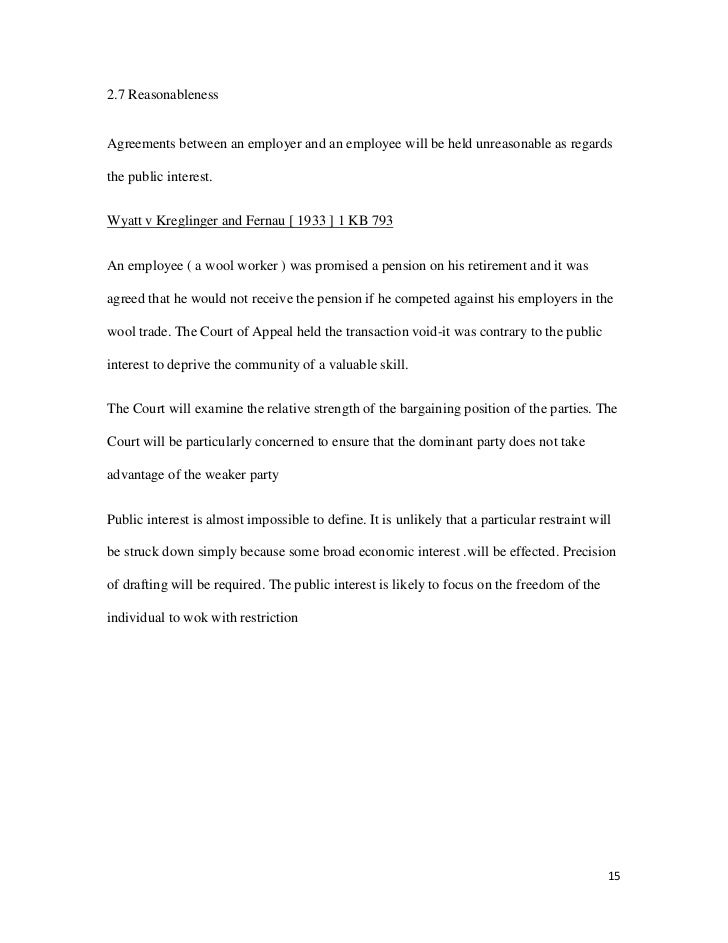 2.7 Reasonableness

Agreements between an employer and an employee will be held unreasonable as regards the public interest.

Wyatt v Kreglinger and Fernau [ 1933 ] 1 KB 793

An employee ( a wool worker ) was promised a pension on his retirement and it was agreed that he would not receive the pension if he competed against his employers in the wool trade. The Court of Appeal held the transaction void-it was contrary to the public interest to deprive the community of a valuable skill.

The Court will examine the relative strength of the bargaining position of the parties. The Court will be particularly concerned to ensure that the dominant party does not take advantage of the weaker party

Public interest is almost impossible to define. It is unlikely that a particular restraint will be struck down simply because some broad economic interest .will be effected. Precision of drafting will be required. The public interest is likely to focus on the freedom of the individual to wok with restriction

15